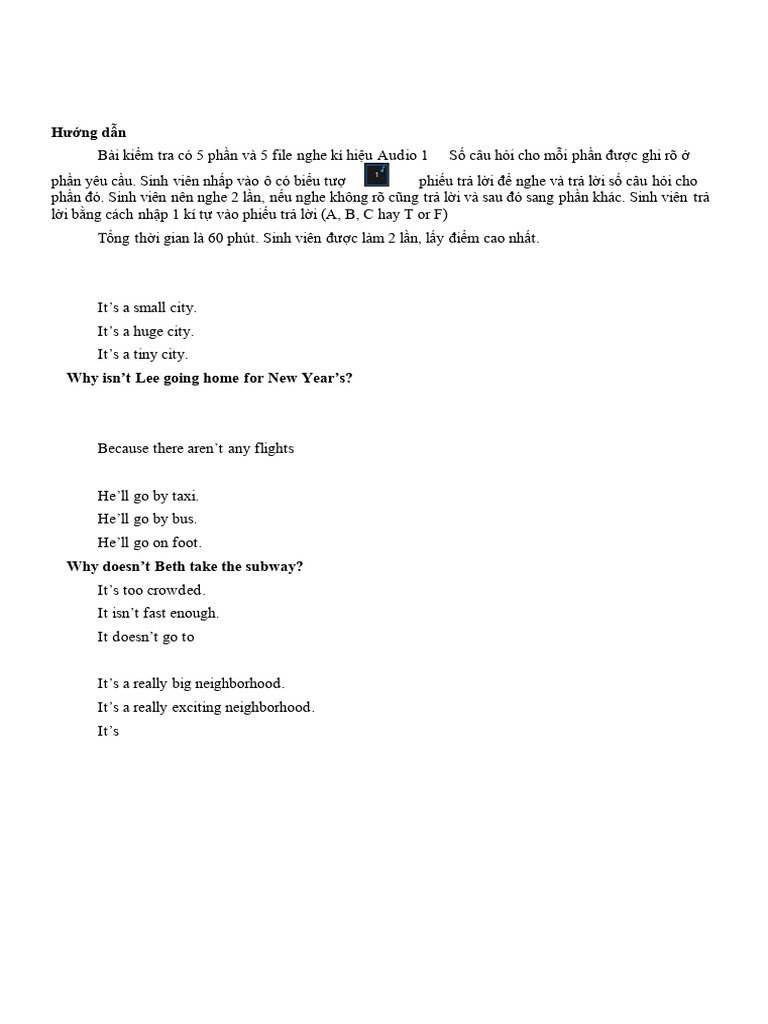 **Hướng dẫn**

Bài kiểm tra có 5 phần và 5 file nghe kí hiệu Audio 1 Số câu hỏi cho mỗi phần được ghi rõ ở phần yêu cầu. Sinh viên nhấp vào ô có biểu tượ phiếu trả lời để nghe và trả lời số câu hỏi cho phần đó. Sinh viên nên nghe 2 lần, nếu nghe không rõ cũng trả lời và sau đó sang phần khác. Sinh viên trả lời bằng cách nhập 1 kí tự vào phiếu trả lời (A, B, C hay T or F)

Tổng thời gian là 60 phút. Sinh viên được làm 2 lần, lấy điểm cao nhất.

It's a small city.

It's a huge city.

It's a tiny city.

**Why isn't Lee going home for New Year's?**

Because there aren't any flights

He'll go by taxi.

He'll go by bus.

He'll go on foot.

**Why doesn't Beth take the subway?**

It's too crowded.

It isn't fast enough.

It doesn't go to

It's a really big neighborhood.

It's a really exciting neighborhood.

It's